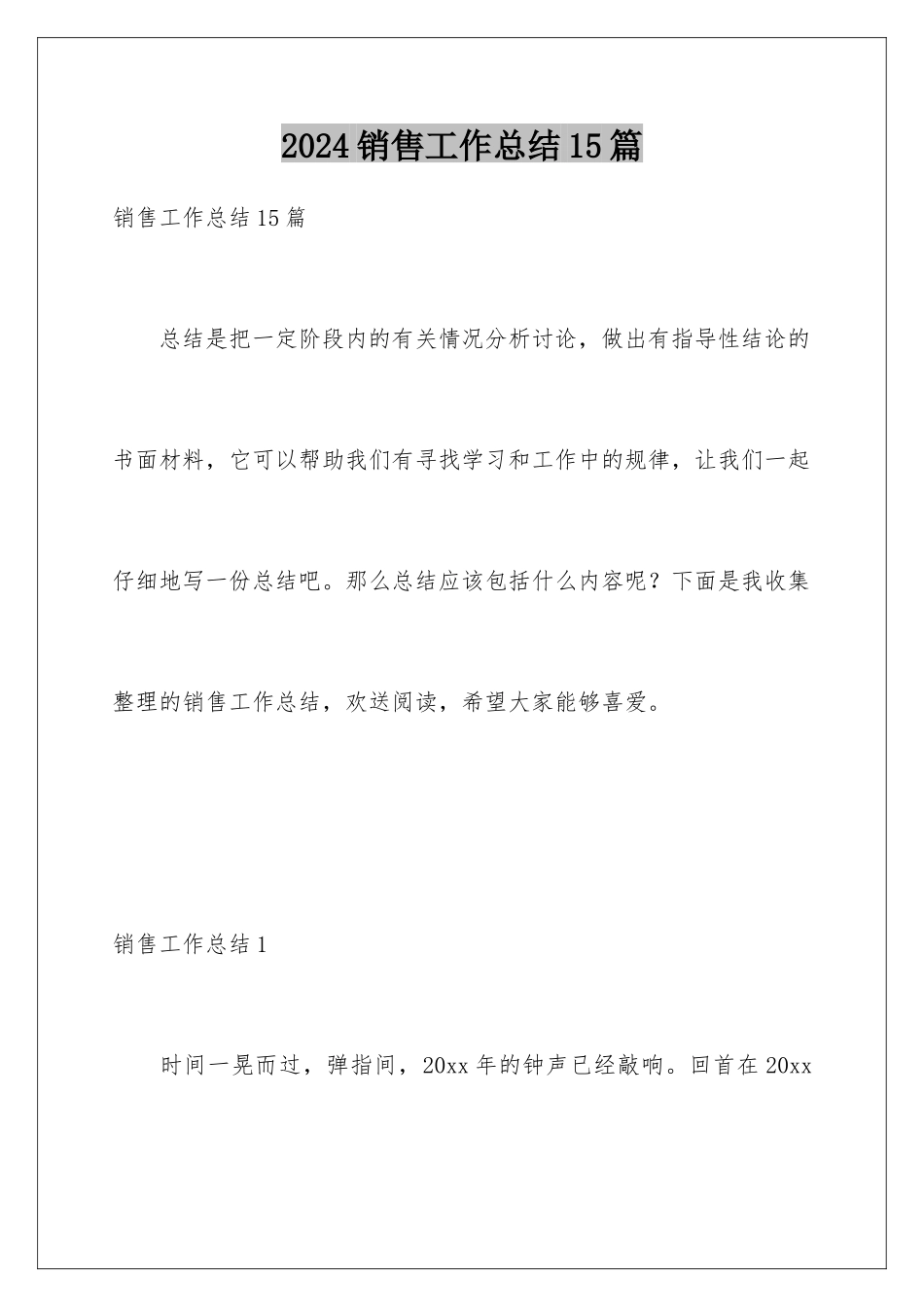 2024销售工作总结15篇

销售工作总结15篇

总结是把一定阶段内的有关情况分析讨论，做出有指导性结论的书面材料，它可以帮助我们有寻找学习和工作中的规律，让我们一起仔细地写一份总结吧。那么总结应该包括什么内容呢？下面是我收集整理的销售工作总结，欢送阅读，希望大家能够喜爱。

销售工作总结1

时间一晃而过，弹指间，20xx年的钟声已经敲响。回首在20xx